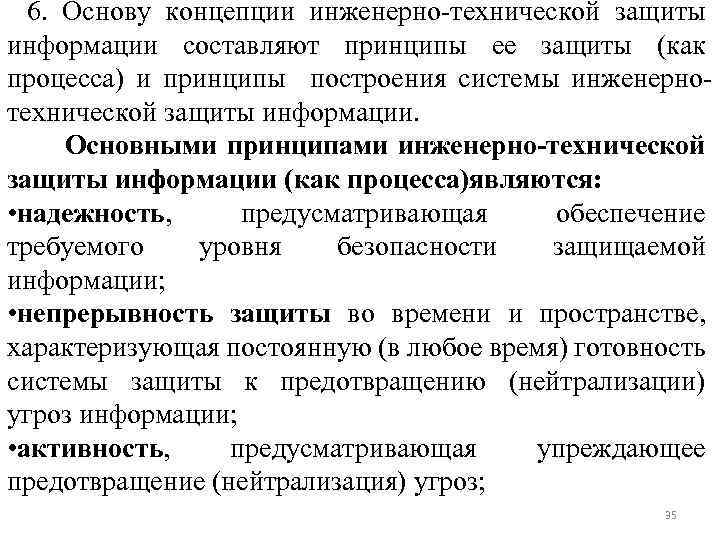 6. Основу концепции инженерно-технической защиты информации составляют принципы ее защиты (как процесса) и принципы построения системы инженерно-технической защиты информации.

Основными принципами инженерно-технической защиты информации (как процесса)являются:

•надежность, предусматривающая обеспечение требуемого уровня безопасности защищаемой информации;

•непрерывность защиты во времени и пространстве, характеризующая постоянную (в любое время) готовность системы защиты к предотвращению (нейтрализации) угроз информации;

•активность, предусматривающая упреждающее предотвращение (нейтрализация) угроз;

35